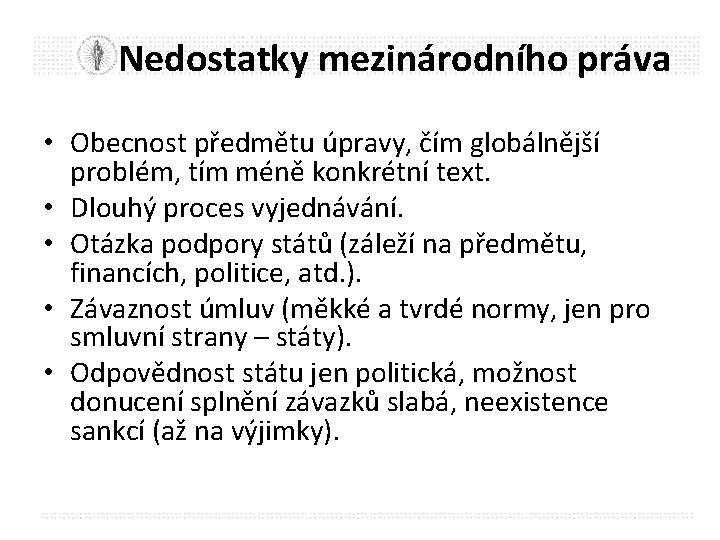 Nedostatky mezinárodního práva

• Obecnost předmětu úpravy, čím globálnější problém, tím méně konkrétní text.
• Dlouhý proces vyjednávání.
• Otázka podpory států (záleží na předmětu, financích, politice, atd.).
• Závaznost úmluv (měkké a tvrdé normy, jen pro smluvní strany – státy).
• Odpovědnost státu jen politická, možnost donucení splnění závazků slabá, neexistence sankcí (až na výjimky).